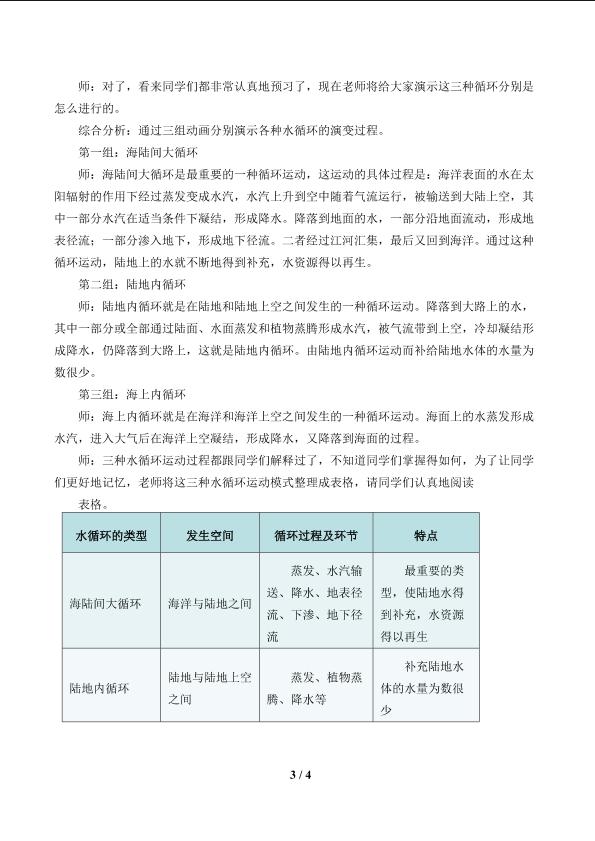 师：对了，看来同学们都非常认真地预习了，现在老师将给大家演示这三种循环分别是怎么进行的。

综合分析：通过三组动画分别演示各种水循环的演变过程。

第一组：海陆间大循环

师：海陆间大循环是最重要的一种循环运动，这运动的具体过程是：海洋表面的水在太阳辐射的作用下经过蒸发变成水汽，水汽上升到空中随着气流运行，被输送到大陆上空，其中一部分水汽在适当条件下凝结，形成降水。降落到地面的水，一部分沿地面流动，形成地表径流；一部分渗入地下，形成地下径流。二者经过江河汇集，最后又回到海洋。通过这种循环运动，陆地上的水就不断地得到补充，水资源得以再生。

第二组：陆地内循环

师：陆地内循环就是在陆地和陆地上空之间发生的一种循环运动。降落到大路上的水，其中一部分或全部通过陆面、水面蒸发和植物蒸腾形成水汽，被气流带到上空，冷却凝结形成降水，仍降落到大路上，这就是陆地内循环。由陆地内循环运动而补给陆地水体的水量为数很少。

第三组：海上内循环

师：海上内循环就是在海洋和海洋上空之间发生的一种循环运动。海面上的水蒸发形成水汽，进入大气后在海洋上空凝结，形成降水，又降落到海面的过程。

师：三种水循环运动过程都跟同学们解释过了，不知道同学们掌握得如何，为了让同学们更好地记忆，老师将这三种水循环运动模式整理成表格，请同学们认真地阅读表格。

| 水循环的类型 | 发生空间 | 循环过程及环节 | 特点 |
|---|---|---|---|
| 海陆间大循环 | 海洋与陆地之间 | 蒸发、水汽输送、降水、地表径流、下渗、地下径流 | 最重要的类型，使陆地水得到补充，水资源得以再生 |
| 陆地内循环 | 陆地与陆地上空之间 | 蒸发、植物蒸腾、降水等 | 补充陆地水体的水量为数很少 |

3 / 4